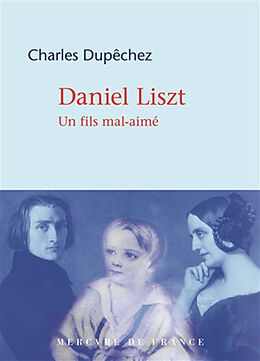 Charles Dupêchez

Daniel Liszt
Un fils mal-aimé

MERCVRE DE FRANCE